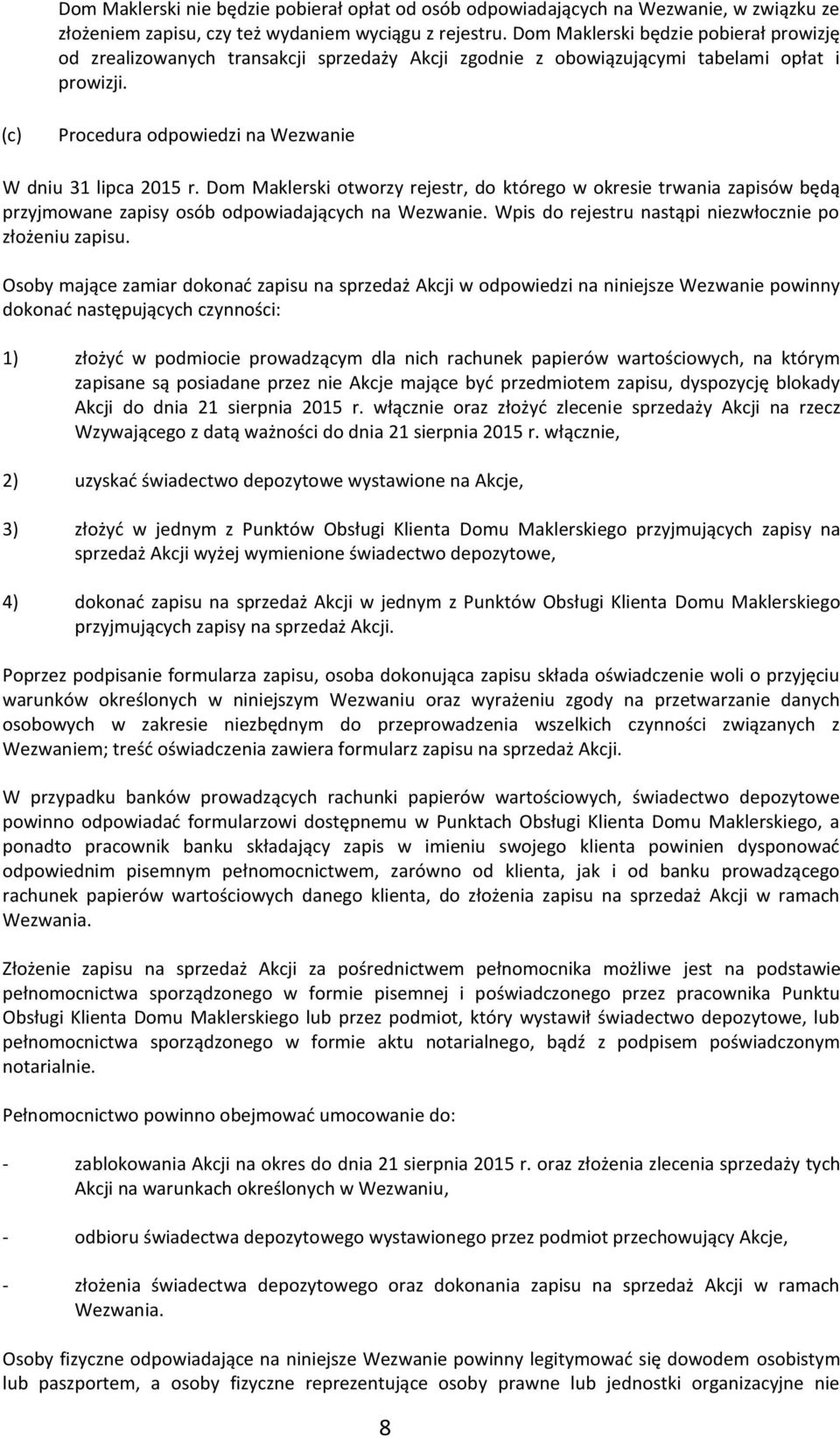 Dom Maklerski nie będzie pobierał opłat od osób odpowiadających na Wezwanie, w związku ze złożeniem zapisu, czy też wydaniem wyciągu z rejestru. Dom Maklerski będzie pobierał prowizję od zrealizowanych transakcji sprzedaży Akcji zgodnie z obowiązującymi tabelami opłat i prowizji.

(c) Procedura odpowiedzi na Wezwanie

W dniu 31 lipca 2015 r. Dom Maklerski otworzy rejestr, do którego w okresie trwania zapisów będą przyjmowane zapisy osób odpowiadających na Wezwanie. Wpis do rejestru nastąpi niezwłocznie po złożeniu zapisu.

Osoby mające zamiar dokonać zapisu na sprzedaż Akcji w odpowiedzi na niniejsze Wezwanie powinny dokonać następujących czynności:

1) złożyć w podmiocie prowadzącym dla nich rachunek papierów wartościowych, na którym zapisane są posiadane przez nie Akcje mające być przedmiotem zapisu, dyspozycję blokady Akcji do dnia 21 sierpnia 2015 r. włącznie oraz złożyć zlecenie sprzedaży Akcji na rzecz Wzywającego z datą ważności do dnia 21 sierpnia 2015 r. włącznie,

2) uzyskać świadectwo depozytowe wystawione na Akcje,

3) złożyć w jednym z Punktów Obsługi Klienta Domu Maklerskiego przyjmujących zapisy na sprzedaż Akcji wyżej wymienione świadectwo depozytowe,

4) dokonać zapisu na sprzedaż Akcji w jednym z Punktów Obsługi Klienta Domu Maklerskiego przyjmujących zapisy na sprzedaż Akcji.

Poprzez podpisanie formularza zapisu, osoba dokonująca zapisu składa oświadczenie woli o przyjęciu warunków określonych w niniejszym Wezwaniu oraz wyrażeniu zgody na przetwarzanie danych osobowych w zakresie niezbędnym do przeprowadzenia wszelkich czynności związanych z Wezwaniem; treść oświadczenia zawiera formularz zapisu na sprzedaż Akcji.

W przypadku banków prowadzących rachunki papierów wartościowych, świadectwo depozytowe powinno odpowiadać formularzowi dostępnemu w Punktach Obsługi Klienta Domu Maklerskiego, a ponadto pracownik banku składający zapis w imieniu swojego klienta powinien dysponować odpowiednim pisemnym pełnomocnictwem, zarówno od klienta, jak i od banku prowadzącego rachunek papierów wartościowych danego klienta, do złożenia zapisu na sprzedaż Akcji w ramach Wezwania.

Złożenie zapisu na sprzedaż Akcji za pośrednictwem pełnomocnika możliwe jest na podstawie pełnomocnictwa sporządzonego w formie pisemnej i poświadczonego przez pracownika Punktu Obsługi Klienta Domu Maklerskiego lub przez podmiot, który wystawił świadectwo depozytowe, lub pełnomocnictwa sporządzonego w formie aktu notarialnego, bądź z podpisem poświadczonym notarialnie.

Pełnomocnictwo powinno obejmować umocowanie do:

- zablokowania Akcji na okres do dnia 21 sierpnia 2015 r. oraz złożenia zlecenia sprzedaży tych Akcji na warunkach określonych w Wezwaniu,

- odbioru świadectwa depozytowego wystawionego przez podmiot przechowujący Akcje,

- złożenia świadectwa depozytowego oraz dokonania zapisu na sprzedaż Akcji w ramach Wezwania.

Osoby fizyczne odpowiadające na niniejsze Wezwanie powinny legitymować się dowodem osobistym lub paszportem, a osoby fizyczne reprezentujące osoby prawne lub jednostki organizacyjne nie

8